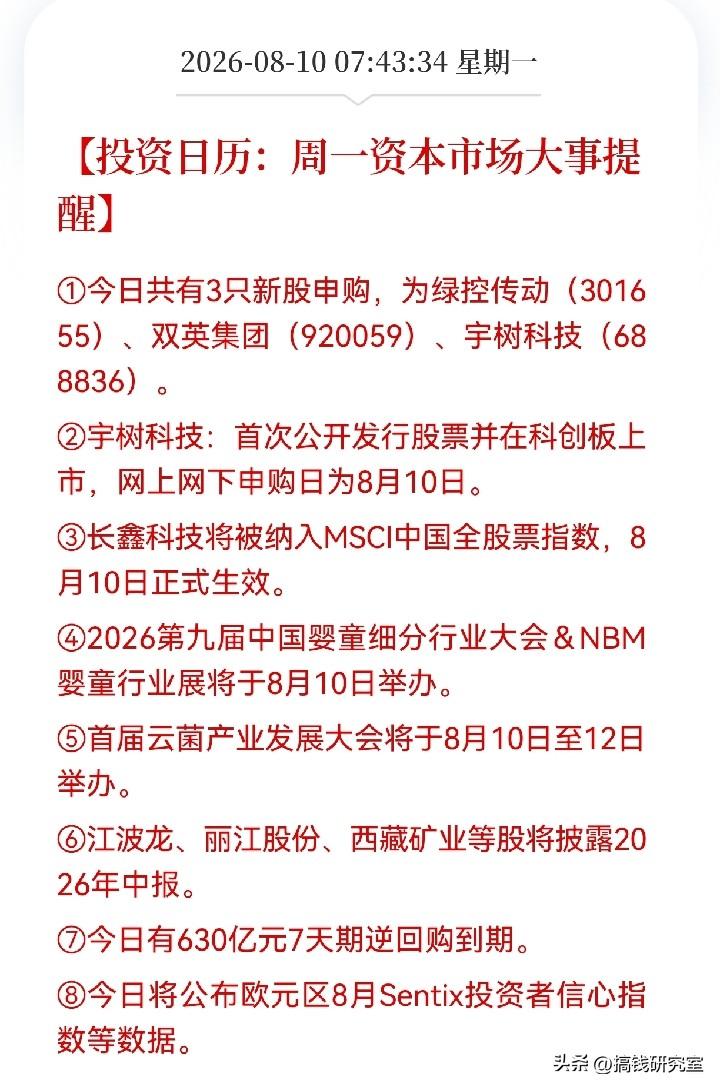 2026-08-10 07:43:34 星期一

【投资日历：周一资本市场大事提醒】

①今日共有3只新股申购，为绿控传动（301655）、双英集团（920059）、宇树科技（688836）。

②宇树科技：首次公开发行股票并在科创板上市，网上网下申购日为8月10日。

③长鑫科技将被纳入MSCI中国全股票指数，8月10日正式生效。

④2026第九届中国婴童细分行业大会＆NBM婴童行业展将于8月10日举办。

⑤首届云菌产业发展大会将于8月10日至12日举办。

⑥江波龙、丽江股份、西藏矿业等股将披露2026年中报。

⑦今日有630亿元7天期逆回购到期。

⑧今日将公布欧元区8月Sentix投资者信心指数等数据。

头条 @搞钱研究室